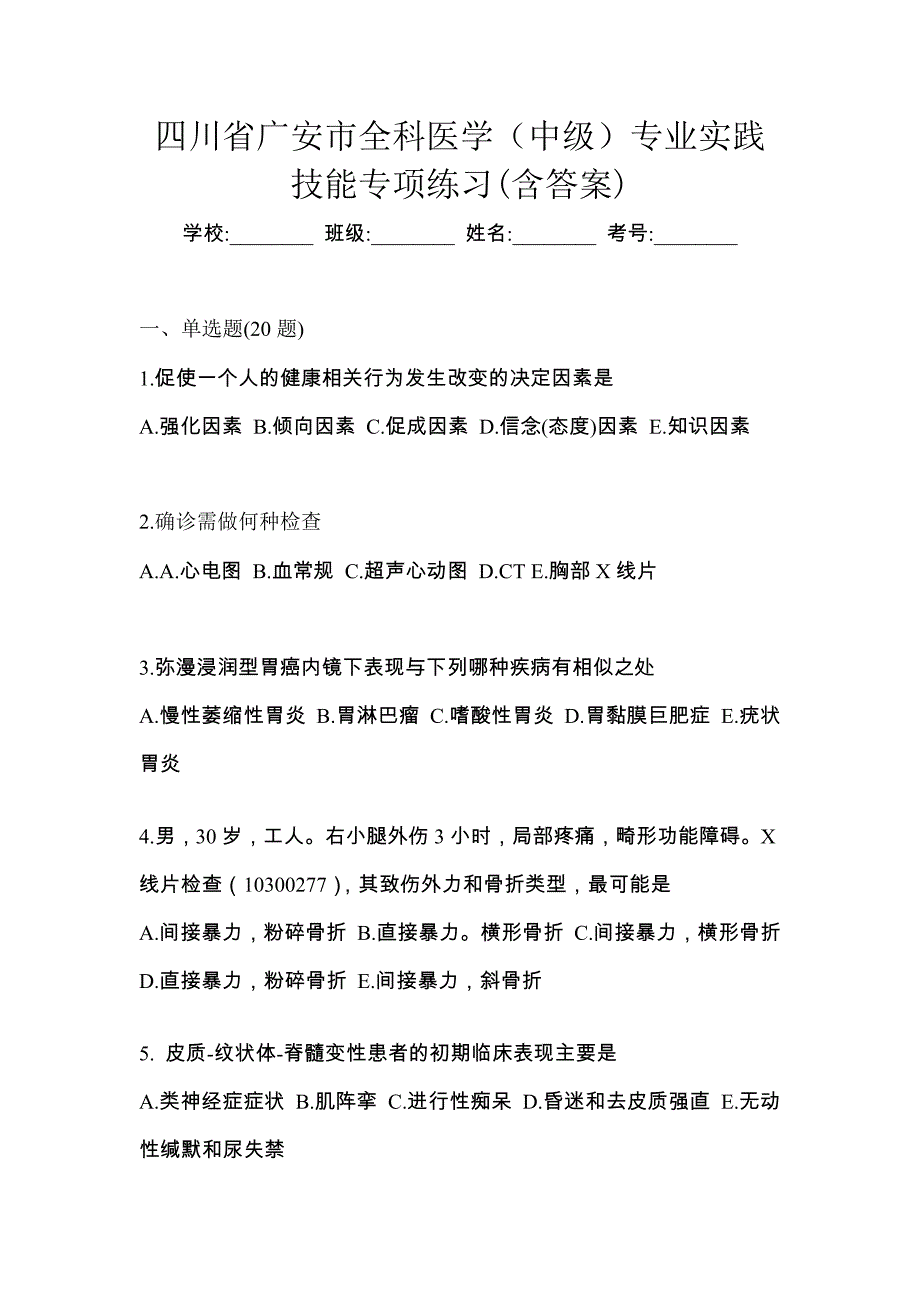 四川省广安市全科医学（中级）专业实践技能专项练习(含答案)

学校:________ 班级:________ 姓名:________ 考号:________

一、单选题(20 题)

1.促使一个人的健康相关行为发生改变的决定因素是

A.强化因素 B.倾向因素 C.促成因素 D.信念(态度)因素 E.知识因素

2.确诊需做何种检查

A.A.心电图 B.血常规 C.超声心动图 D.CT E.胸部 X 线片

3.弥漫浸润型胃癌内镜下表现与下列哪种疾病有相似之处

A.慢性萎缩性胃炎 B.胃淋巴瘤 C.嗜酸性胃炎 D.胃黏膜巨肥症 E.疣状胃炎

4.男，30 岁，工人。右小腿外伤 3 小时，局部疼痛，畸形功能障碍。X 线片检查（10300277），其致伤外力和骨折类型，最可能是

A.间接暴力，粉碎骨折 B.直接暴力。横形骨折 C.间接暴力，横形骨折 D.直接暴力，粉碎骨折 E.间接暴力，斜骨折

5. 皮质-纹状体-脊髓变性患者的初期临床表现主要是

A.类神经症症状 B.肌阵挛 C.进行性痴呆 D.昏迷和去皮质强直 E.无动性缄默和尿失禁